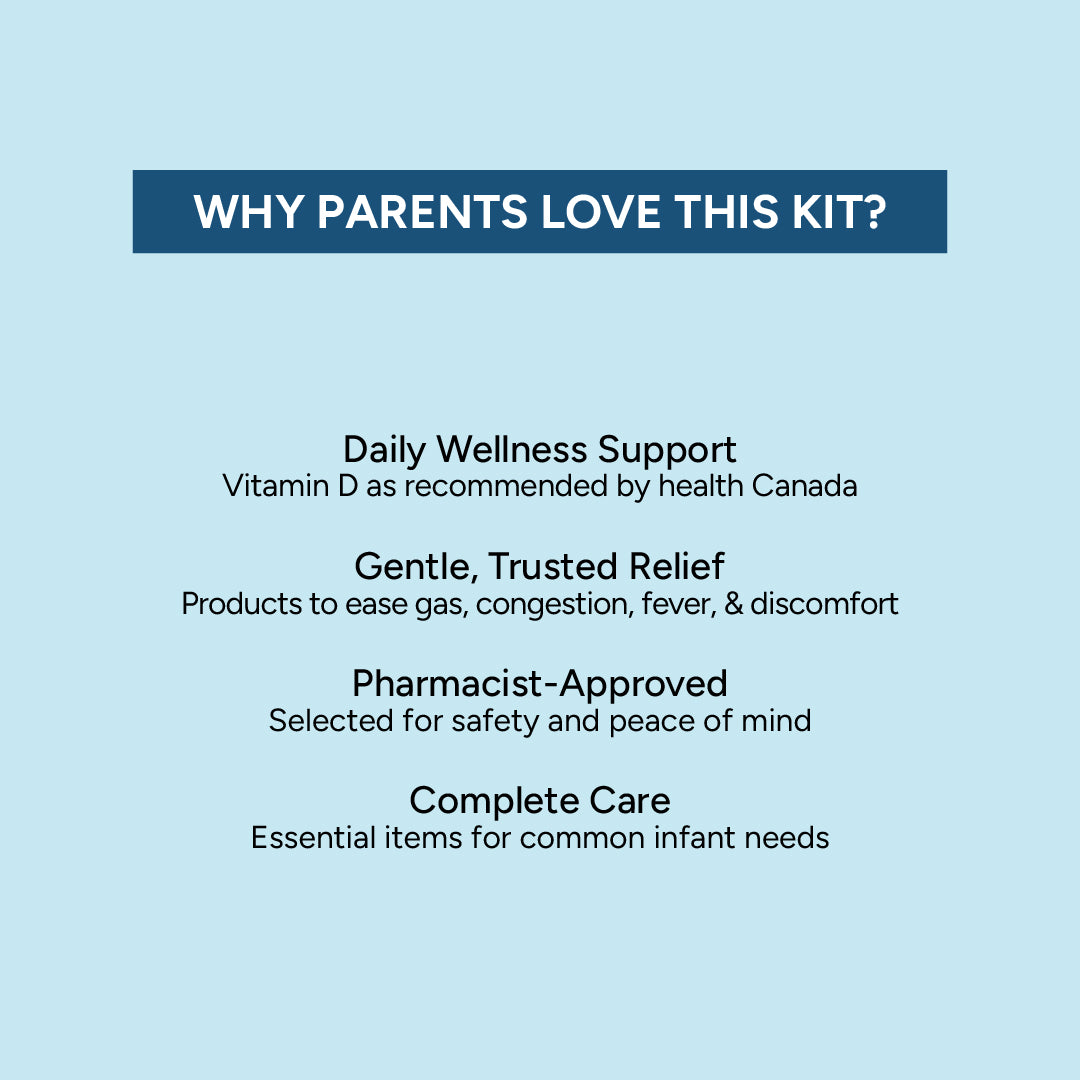 WHY PARENTS LOVE THIS KIT?

Daily Wellness Support
Vitamin D as recommended by health Canada

Gentle, Trusted Relief
Products to ease gas, congestion, fever, & discomfort

Pharmacist-Approved
Selected for safety and peace of mind

Complete Care
Essential items for common infant needs